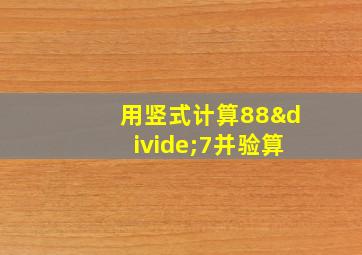 用竖式计算88&divide;7并验算